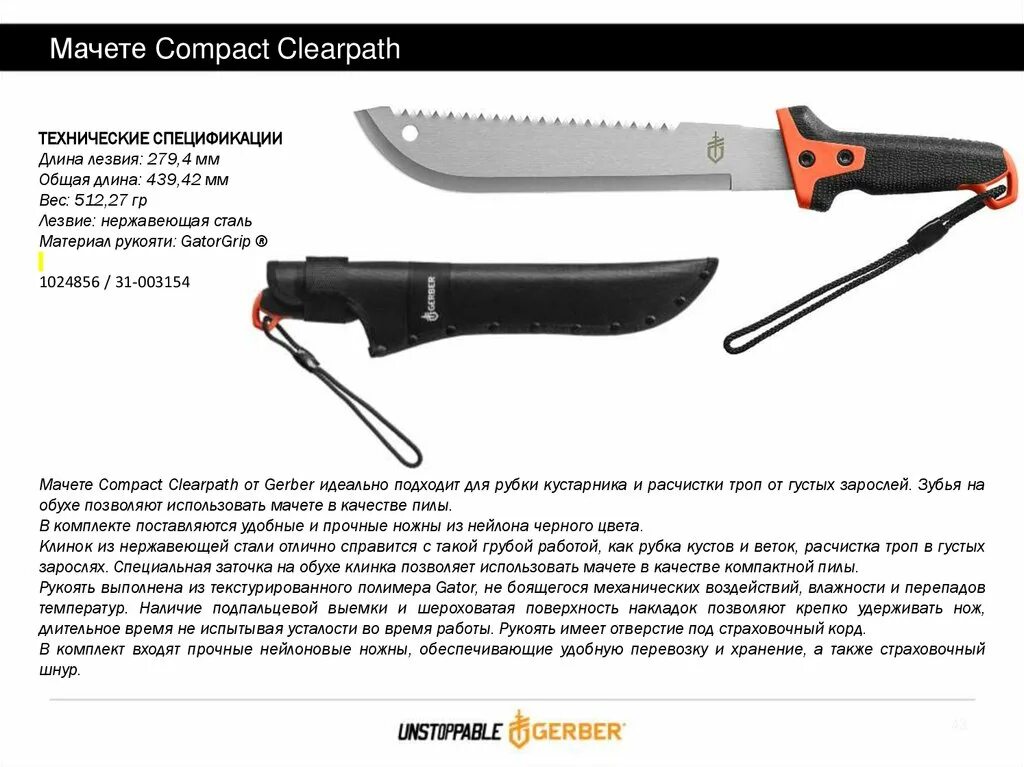 Мачете Compact Clearpath

ТЕХНИЧЕСКИЕ СПЕЦИФИКАЦИИ
Длина лезвия: 279,4 мм
Общая длина: 439,42 мм
Вес: 512,27 гр
Лезвие: нержавеющая сталь
Материал рукояти: GatorGrip ®

1024856 / 31-003154

GERBER

Мачете Compact Clearpath от Gerber идеально подходит для рубки кустарника и расчистки троп от густых зарослей. Зубья на обухе позволяют использовать мачете в качестве пилы.
В комплекте поставляются удобные и прочные ножны из нейлона черного цвета.
Клинок из нержавеющей стали отлично справится с такой грубой работой, как рубка кустов и веток, расчистка троп в густых зарослях. Специальная заточка на обухе клинка позволяет использовать мачете в качестве компактной пилы.
Рукоять выполнена из текстурированного полимера Gator, не боящегося механических воздействий, влажности и перепадов температур. Наличие подпальцевой выемки и шероховатая поверхность накладок позволяют крепко удерживать нож, длительное время не испытывая усталости во время работы. Рукоять имеет отверстие под страховочный корд.
В комплект входят прочные нейлоновые ножны, обеспечивающие удобную перевозку и хранение, а также страховочный шнур.

UNSTOPPABLE GERBER